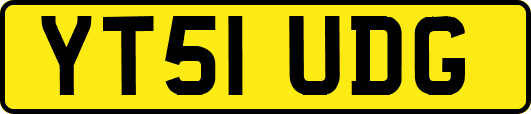 YT51 UDG